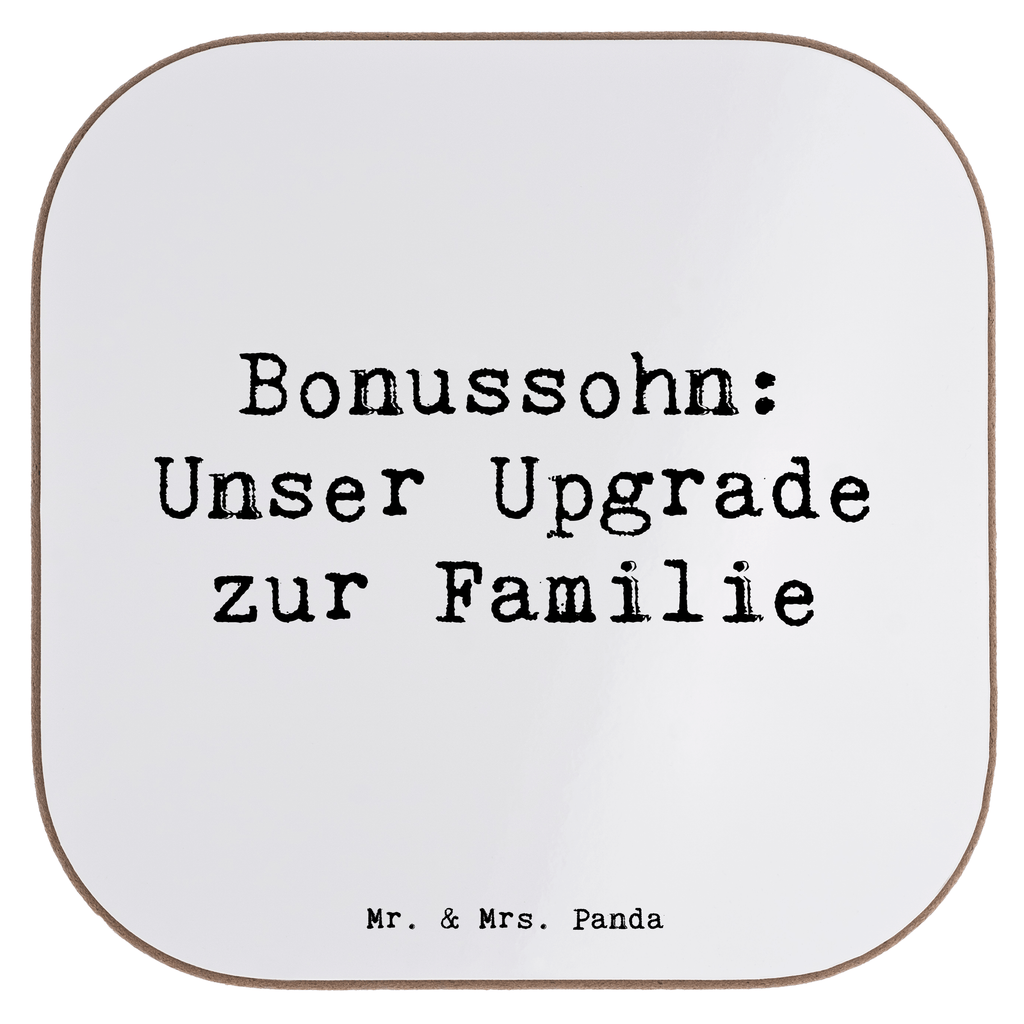 Bonussohn: Unser Upgrade zur Familie

Mr. & Mrs. Panda